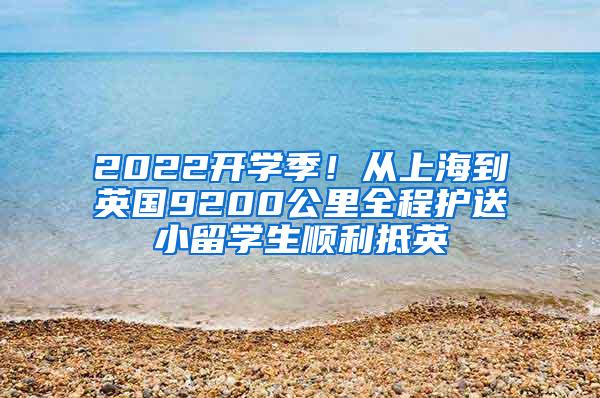 2022开学季！从上海到英国9200公里全程护送小留学生顺利抵英